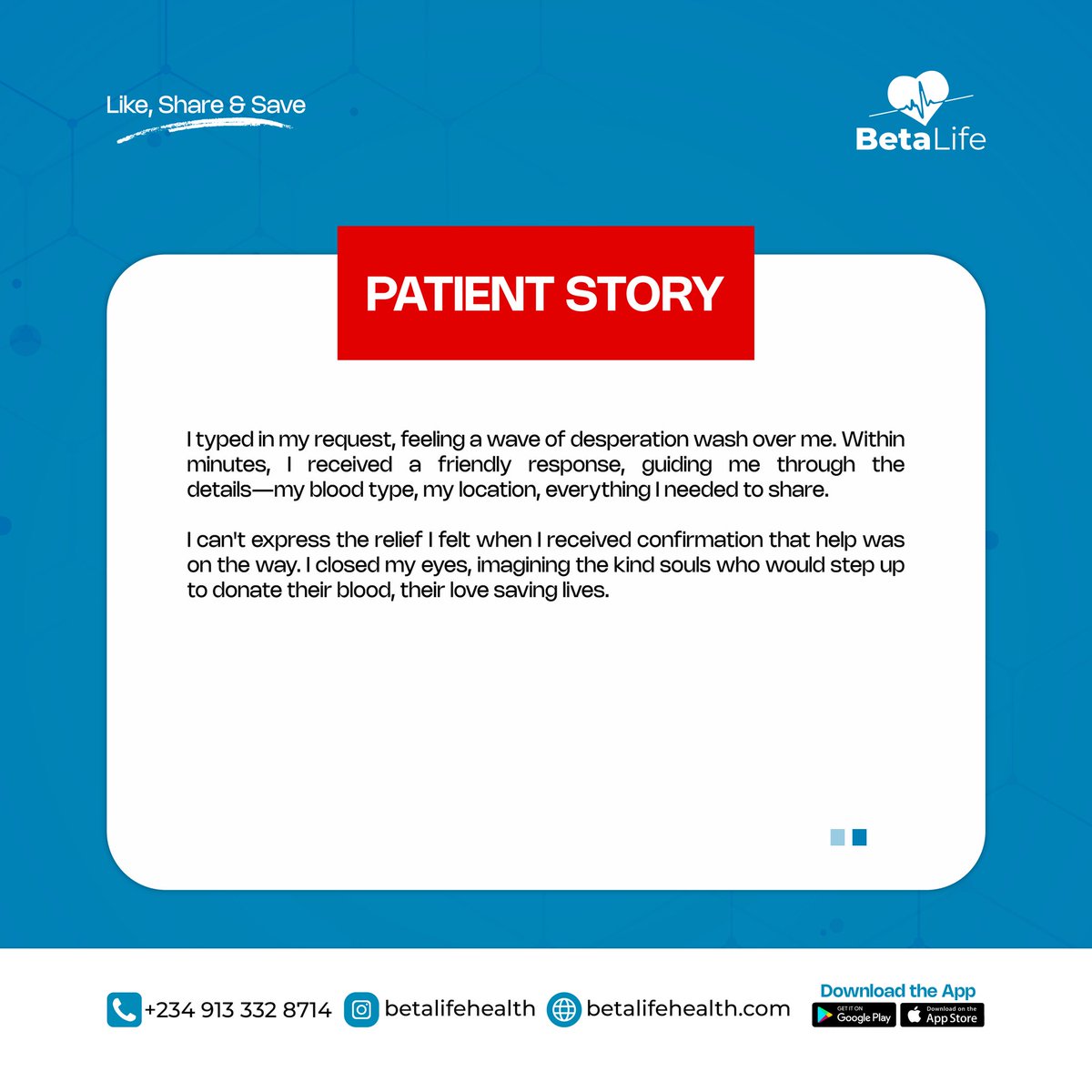 Like, Share & Save

BetaLife

PATIENT STORY

I typed in my request, feeling a wave of desperation wash over me. Within minutes, I received a friendly response, guiding me through the details—my blood type, my location, everything I needed to share.

I can't express the relief I felt when I received confirmation that help was on the way. I closed my eyes, imagining the kind souls who would step up to donate their blood, their love saving lives.

+234 913 332 8714 betalifehealth betalifehealth.com

Download the App

GET IT ON Google Play

Download on the App Store